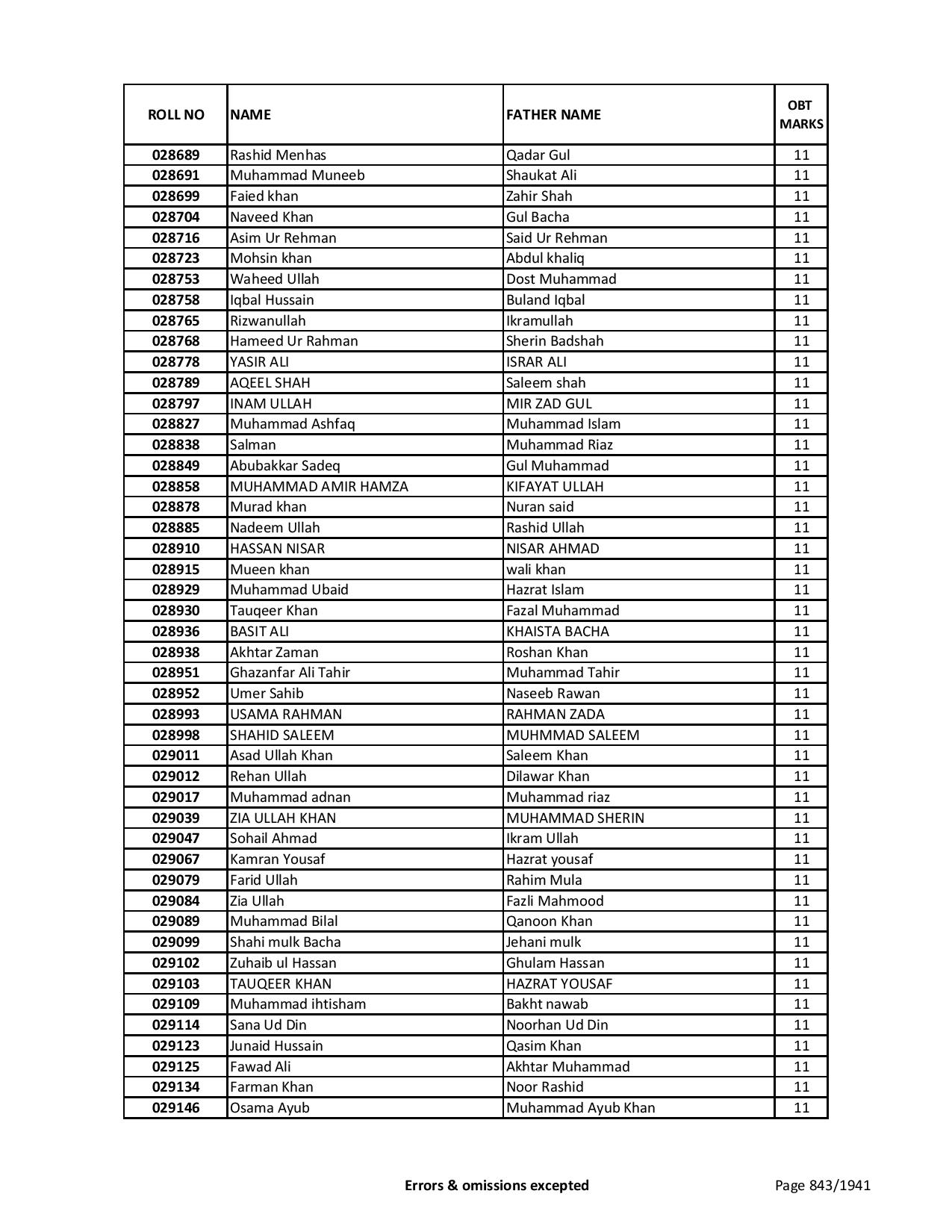 | ROLL NO | NAME | FATHER NAME | OBT MARKS |
|---|---|---|---|
| 028689 | Rashid Menhas | Qadar Gul | 11 |
| 028691 | Muhammad Muneeb | Shaukat Ali | 11 |
| 028699 | Faied khan | Zahir Shah | 11 |
| 028704 | Naveed Khan | Gul Bacha | 11 |
| 028716 | Asim Ur Rehman | Said Ur Rehman | 11 |
| 028723 | Mohsin khan | Abdul khaliq | 11 |
| 028753 | Waheed Ullah | Dost Muhammad | 11 |
| 028758 | Iqbal Hussain | Buland Iqbal | 11 |
| 028765 | Rizwanullah | Ikramullah | 11 |
| 028768 | Hameed Ur Rahman | Sherin Badshah | 11 |
| 028778 | YASIR ALI | ISRAR ALI | 11 |
| 028789 | AQEEL SHAH | Saleem shah | 11 |
| 028797 | INAM ULLAH | MIR ZAD GUL | 11 |
| 028827 | Muhammad Ashfaq | Muhammad Islam | 11 |
| 028838 | Salman | Muhammad Riaz | 11 |
| 028849 | Abubakkar Sadeq | Gul Muhammad | 11 |
| 028858 | MUHAMMAD AMIR HAMZA | KIFAYAT ULLAH | 11 |
| 028878 | Murad khan | Nuran said | 11 |
| 028885 | Nadeem Ullah | Rashid Ullah | 11 |
| 028910 | HASSAN NISAR | NISAR AHMAD | 11 |
| 028915 | Mueen khan | wali khan | 11 |
| 028929 | Muhammad Ubaid | Hazrat Islam | 11 |
| 028930 | Tauqeer Khan | Fazal Muhammad | 11 |
| 028936 | BASIT ALI | KHAISTA BACHA | 11 |
| 028938 | Akhtar Zaman | Roshan Khan | 11 |
| 028951 | Ghazanfar Ali Tahir | Muhammad Tahir | 11 |
| 028952 | Umer Sahib | Naseeb Rawan | 11 |
| 028993 | USAMA RAHMAN | RAHMAN ZADA | 11 |
| 028998 | SHAHID SALEEM | MUHMMAD SALEEM | 11 |
| 029011 | Asad Ullah Khan | Saleem Khan | 11 |
| 029012 | Rehan Ullah | Dilawar Khan | 11 |
| 029017 | Muhammad adnan | Muhammad riaz | 11 |
| 029039 | ZIA ULLAH KHAN | MUHAMMAD SHERIN | 11 |
| 029047 | Sohail Ahmad | Ikram Ullah | 11 |
| 029067 | Kamran Yousaf | Hazrat yousaf | 11 |
| 029079 | Farid Ullah | Rahim Mula | 11 |
| 029084 | Zia Ullah | Fazli Mahmood | 11 |
| 029089 | Muhammad Bilal | Qanoon Khan | 11 |
| 029099 | Shahi mulk Bacha | Jehani mulk | 11 |
| 029102 | Zuhaib ul Hassan | Ghulam Hassan | 11 |
| 029103 | TAUQEER KHAN | HAZRAT YOUSAF | 11 |
| 029109 | Muhammad ihtisham | Bakht nawab | 11 |
| 029114 | Sana Ud Din | Noorhan Ud Din | 11 |
| 029123 | Junaid Hussain | Qasim Khan | 11 |
| 029125 | Fawad Ali | Akhtar Muhammad | 11 |
| 029134 | Farman Khan | Noor Rashid | 11 |
| 029146 | Osama Ayub | Muhammad Ayub Khan | 11 |

Errors & omissions excepted

Page 843/1941